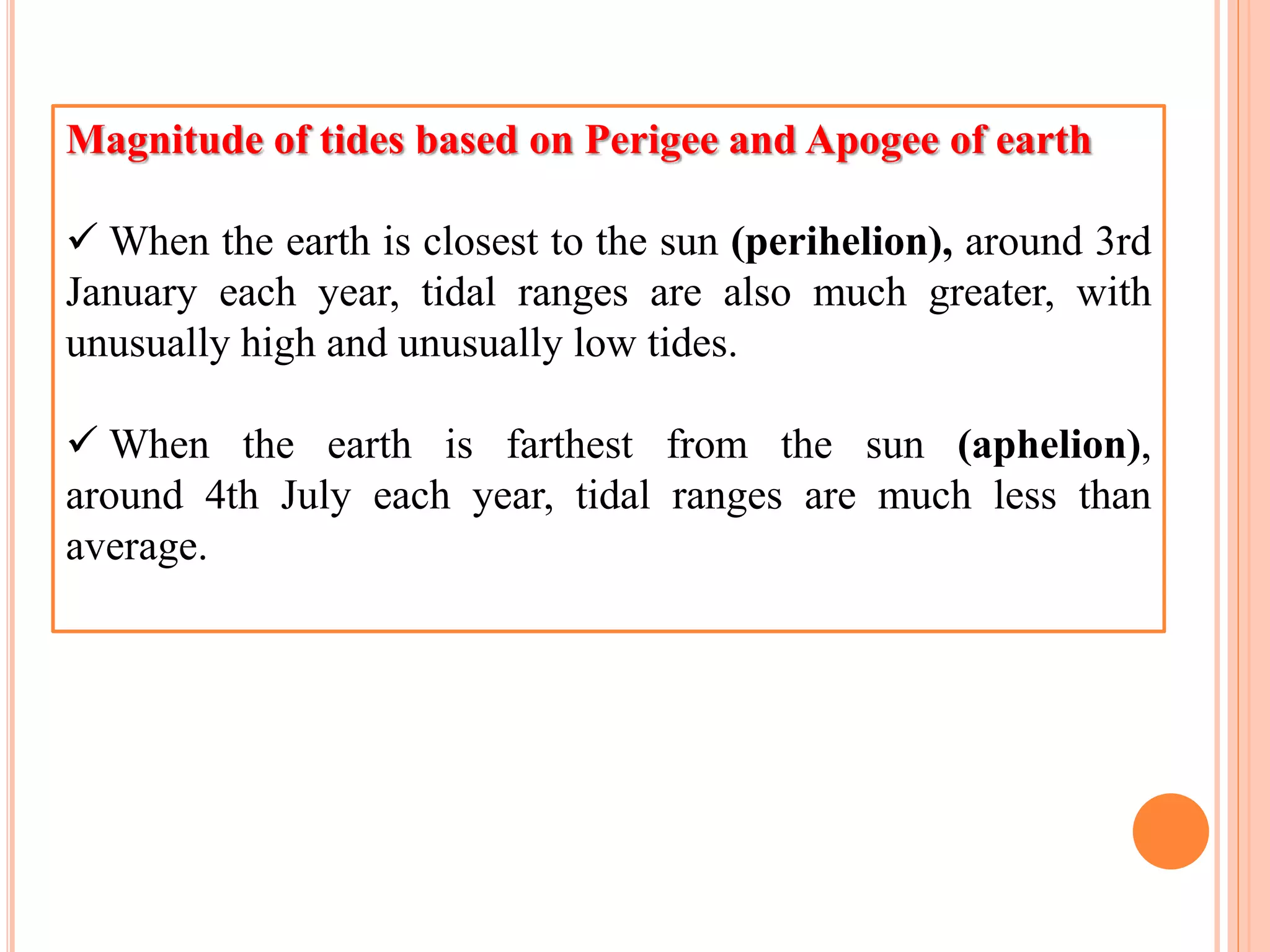 Magnitude of tides based on Perigee and Apogee of earth

✓ When the earth is closest to the sun (perihelion), around 3rd January each year, tidal ranges are also much greater, with unusually high and unusually low tides.

✓ When the earth is farthest from the sun (aphelion), around 4th July each year, tidal ranges are much less than average.